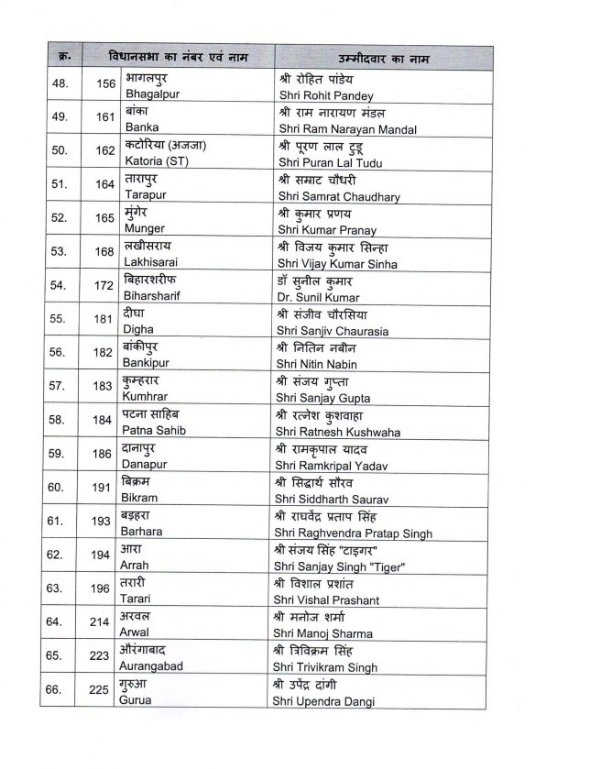 | क्र. | विधानसभा का नंबर एवं नाम | | उम्मीदवार का नाम |
|---|---|---|---|
| 48. | 156 | भागलपुर Bhagalpur | श्री रोहित पांडेय Shri Rohit Pandey |
| 49. | 161 | बांका Banka | श्री राम नारायण मंडल Shri Ram Narayan Mandal |
| 50. | 162 | कटोरिया (अजजा) Katoria (ST) | श्री पूरण लाल टुडू Shri Puran Lal Tudu |
| 51. | 164 | तारापुर Tarapur | श्री सम्राट चौधरी Shri Samrat Chaudhary |
| 52. | 165 | मुंगेर Munger | श्री कुमार प्रणय Shri Kumar Pranay |
| 53. | 168 | लखीसराय Lakhisarai | श्री विजय कुमार सिन्हा Shri Vijay Kumar Sinha |
| 54. | 172 | बिहारशरीफ Biharsharif | डॉ सुनील कुमार Dr. Sunil Kumar |
| 55. | 181 | दीघा Digha | श्री संजीव चौरसिया Shri Sanjiv Chaurasia |
| 56. | 182 | बांकीपुर Bankipur | श्री नितिन नबीन Shri Nitin Nabin |
| 57. | 183 | कुम्हरार Kumhrar | श्री संजय गुप्ता Shri Sanjay Gupta |
| 58. | 184 | पटना साहिब Patna Sahib | श्री रत्नेश कुशवाहा Shri Ratnesh Kushwaha |
| 59. | 186 | दानापुर Danapur | श्री रामकृपाल यादव Shri Ramkripal Yadav |
| 60. | 191 | बिक्रम Bikram | श्री सिद्धार्थ सौरव Shri Siddharth Saurav |
| 61. | 193 | बड़हरा Barhara | श्री राघवेंद्र प्रताप सिंह Shri Raghvendra Pratap Singh |
| 62. | 194 | आरा Arrah | श्री संजय सिंह "टाइगर" Shri Sanjay Singh "Tiger" |
| 63. | 196 | तरारी Tarari | श्री विशाल प्रशांत Shri Vishal Prashant |
| 64. | 214 | अरवल Arwal | श्री मनोज शर्मा Shri Manoj Sharma |
| 65. | 223 | औरंगाबाद Aurangabad | श्री त्रिविक्रम सिंह Shri Trivikram Singh |
| 66. | 225 | गुरुआ Gurua | श्री उपेंद्र दांगी Shri Upendra Dangi |